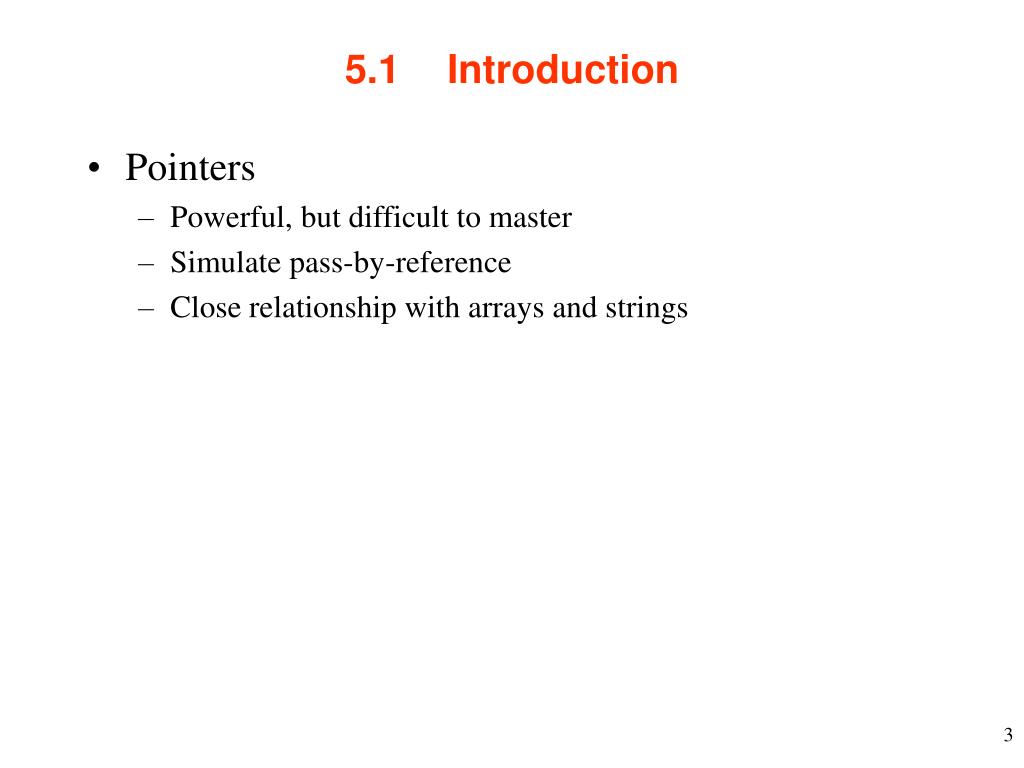 5.1 Introduction

• Pointers
– Powerful, but difficult to master
– Simulate pass-by-reference
– Close relationship with arrays and strings

3